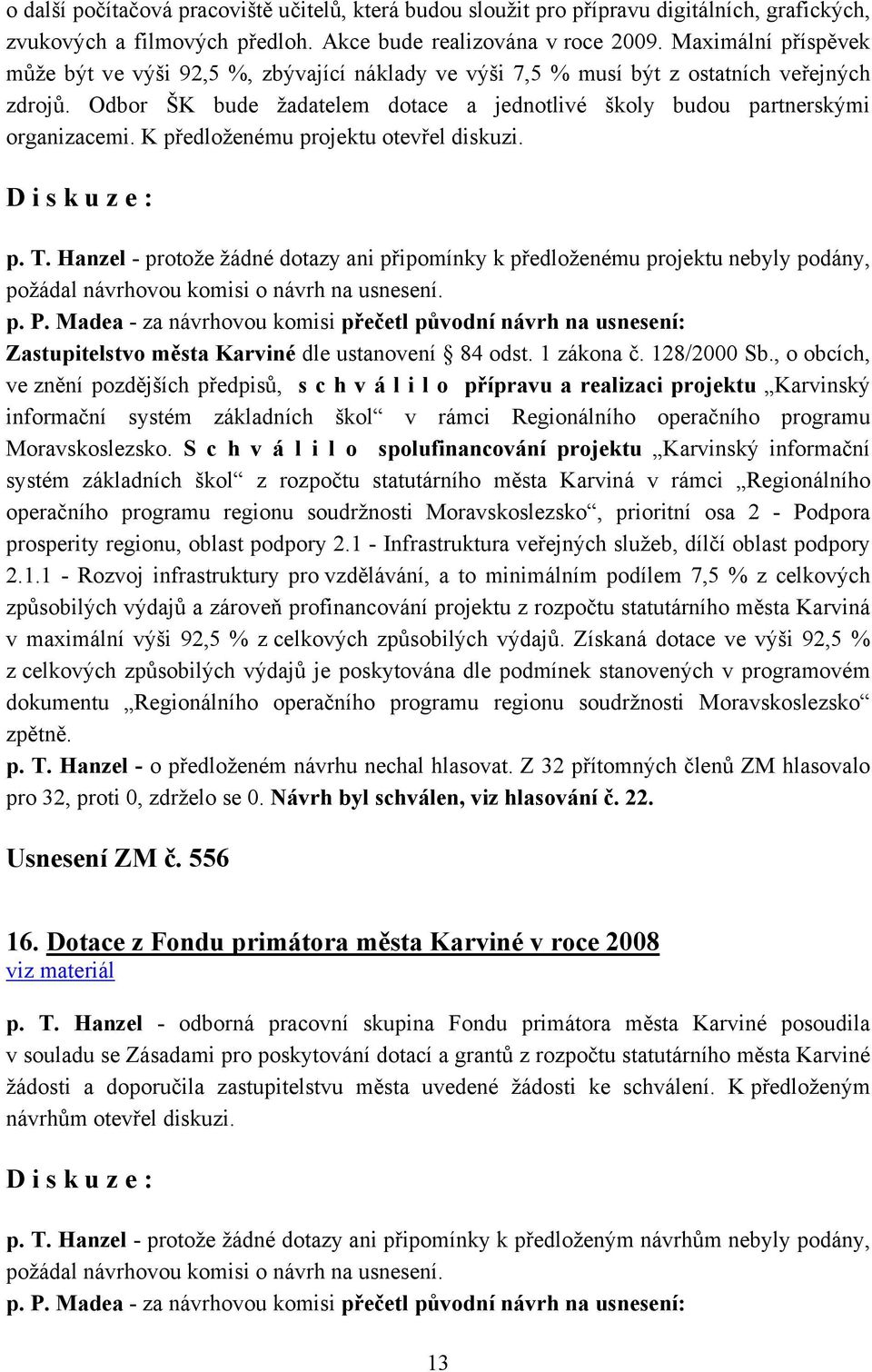 o další počítačová pracoviště učitelů, která budou sloužit pro přípravu digitálních, grafických, zvukových a filmových předloh. Akce bude realizována v roce 2009. Maximální příspěvek může být ve výši 92,5 %, zbývající náklady ve výši 7,5 % musí být z ostatních veřejných zdrojů. Odbor ŠK bude žadatelem dotace a jednotlivé školy budou partnerskými organizacemi. K předloženému projektu otevřel diskuzi.

D i s k u z e :

p. T. Hanzel - protože žádné dotazy ani připomínky k předloženému projektu nebyly podány, požádal návrhovou komisi o návrh na usnesení.
p. P. Madea - za návrhovou komisi přečetl původní návrh na usnesení:
Zastupitelstvo města Karviné dle ustanovení § 84 odst. 1 zákona č. 128/2000 Sb., o obcích, ve znění pozdějších předpisů, s c h v á l i l o přípravu a realizaci projektu „Karvinský informační systém základních škol“ v rámci Regionálního operačního programu Moravskoslezsko. S c h v á l i l o spolufinancování projektu „Karvinský informační systém základních škol“ z rozpočtu statutárního města Karviná v rámci „Regionálního operačního programu regionu soudržnosti Moravskoslezsko“, prioritní osa 2 - Podpora prosperity regionu, oblast podpory 2.1 - Infrastruktura veřejných služeb, dílčí oblast podpory 2.1.1 - Rozvoj infrastruktury pro vzdělávání, a to minimálním podílem 7,5 % z celkových způsobilých výdajů a zároveň profinancování projektu z rozpočtu statutárního města Karviná v maximální výši 92,5 % z celkových způsobilých výdajů. Získaná dotace ve výši 92,5 % z celkových způsobilých výdajů je poskytována dle podmínek stanovených v programovém dokumentu „Regionálního operačního programu regionu soudržnosti Moravskoslezsko“ zpětně.
p. T. Hanzel - o předloženém návrhu nechal hlasovat. Z 32 přítomných členů ZM hlasovalo pro 32, proti 0, zdrželo se 0. Návrh byl schválen, viz hlasování č. 22.

Usnesení ZM č. 556

16. Dotace z Fondu primátora města Karviné v roce 2008
viz materiál

p. T. Hanzel - odborná pracovní skupina Fondu primátora města Karviné posoudila v souladu se Zásadami pro poskytování dotací a grantů z rozpočtu statutárního města Karviné žádosti a doporučila zastupitelstvu města uvedené žádosti ke schválení. K předloženým návrhům otevřel diskuzi.

D i s k u z e :

p. T. Hanzel - protože žádné dotazy ani připomínky k předloženým návrhům nebyly podány, požádal návrhovou komisi o návrh na usnesení.
p. P. Madea - za návrhovou komisi přečetl původní návrh na usnesení:

13